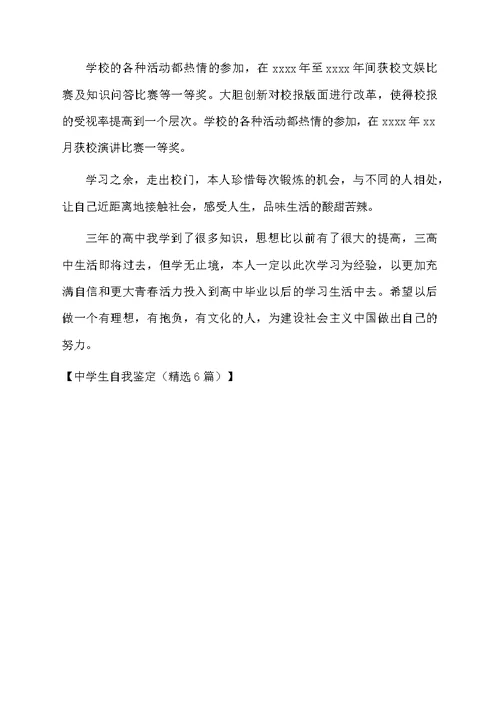 学校的各种活动都热情的参加，在 xxxx 年至 xxxx 年间获校文娱比赛及知识问答比赛等一等奖。大胆创新对校报版面进行改革，使得校报的受视率提高到一个层次。学校的各种活动都热情的参加，在 xxxx 年 xx 月获校演讲比赛一等奖。

学习之余，走出校门，本人珍惜每次锻炼的机会，与不同的人相处，让自己近距离地接触社会，感受人生，品味生活的酸甜苦辣。

三年的高中我学到了很多知识，思想比以前有了很大的提高，三高中生活即将过去，但学无止境，本人一定以此次学习为经验，以更加充满自信和更大青春活力投入到高中毕业以后的学习生活中去。希望以后做一个有理想，有抱负，有文化的人，为建设社会主义中国做出自己的努力。

【中学生自我鉴定（精选 6 篇）】